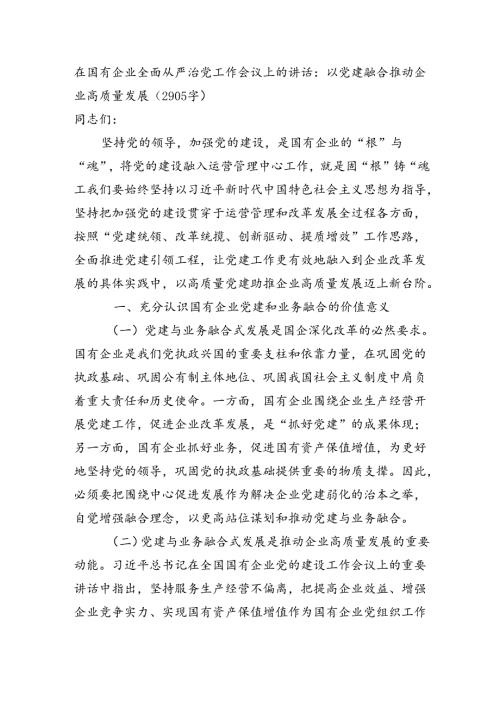 在国有企业全面从严治党工作会议上的讲话：以党建融合推动企业高质量发展（2905字）
同志们：

坚持党的领导，加强党的建设，是国有企业的“根”与“魂”，将党的建设融入运营管理中心工作，就是固“根”铸“魂工我们要始终坚持以习近平新时代中国特色社会主义思想为指导，坚持把加强党的建设贯穿于运营管理和改革发展全过程各方面，按照“党建统领、改革统揽、创新驱动、提质增效”工作思路，全面推进党建引领工程，让党建工作更有效地融入到企业改革发展的具体实践中，以高质量党建助推企业高质量发展迈上新台阶。

一、充分认识国有企业党建和业务融合的价值意义

（一）党建与业务融合式发展是国企深化改革的必然要求。国有企业是我们党执政兴国的重要支柱和依靠力量，在巩固党的执政基础、巩固公有制主体地位、巩固我国社会主义制度中肩负着重大责任和历史使命。一方面，国有企业围绕企业生产经营开展党建工作，促进企业改革发展，是“抓好党建”的成果体现；另一方面，国有企业抓好业务，促进国有资产保值增值，为更好地坚持党的领导，巩固党的执政基础提供重要的物质支撑。因此，必须要把围绕中心促进发展作为解决企业党建弱化的治本之举，自觉增强融合理念，以更高站位谋划和推动党建与业务融合。

（二）党建与业务融合式发展是推动企业高质量发展的重要动能。习近平总书记在全国国有企业党的建设工作会议上的重要讲话中指出，坚持服务生产经营不偏离，把提高企业效益、增强企业竞争实力、实现国有资产保值增值作为国有企业党组织工作